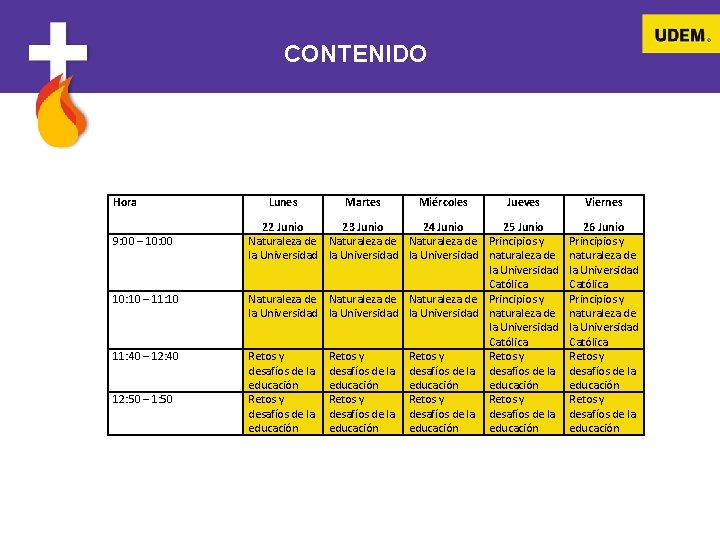 CONTENIDO

UDEM

| Hora | Lunes 22 Junio | Martes 23 Junio | Miércoles 24 Junio | Jueves 25 Junio | Viernes 26 Junio |
|---|---|---|---|---|---|
| 9:00 – 10:00 | Naturaleza de la Universidad | Naturaleza de la Universidad | Naturaleza de la Universidad | Principios y naturaleza de la Universidad Católica | Principios y naturaleza de la Universidad Católica |
| 10:10 – 11:10 | Naturaleza de la Universidad | Naturaleza de la Universidad | Naturaleza de la Universidad | Principios y naturaleza de la Universidad Católica | Principios y naturaleza de la Universidad Católica |
| 11:40 – 12:40 | Retos y desafíos de la educación | Retos y desafíos de la educación | Retos y desafíos de la educación | Retos y desafíos de la educación | Retos y desafíos de la educación |
| 12:50 – 1:50 | Retos y desafíos de la educación | Retos y desafíos de la educación | Retos y desafíos de la educación | Retos y desafíos de la educación | Retos y desafíos de la educación |